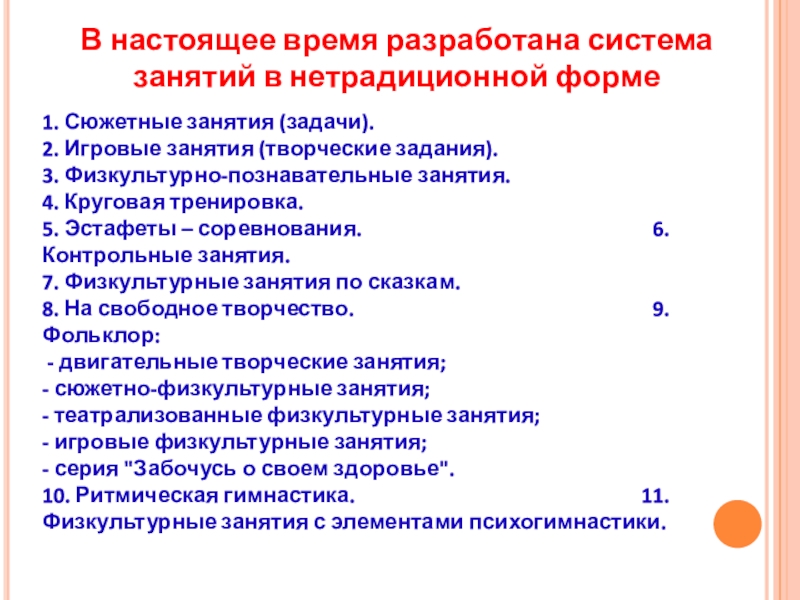 В настоящее время разработана система занятий в нетрадиционной форме

1. Сюжетные занятия (задачи).
2. Игровые занятия (творческие задания).
3. Физкультурно-познавательные занятия.
4. Круговая тренировка.
5. Эстафеты – соревнования. 6. Контрольные занятия.
7. Физкультурные занятия по сказкам.
8. На свободное творчество. 9. Фольклор:
- двигательные творческие занятия;
- сюжетно-физкультурные занятия;
- театрализованные физкультурные занятия;
- игровые физкультурные занятия;
- серия "Забочусь о своем здоровье".
10. Ритмическая гимнастика. 11. Физкультурные занятия с элементами психогимнастики.